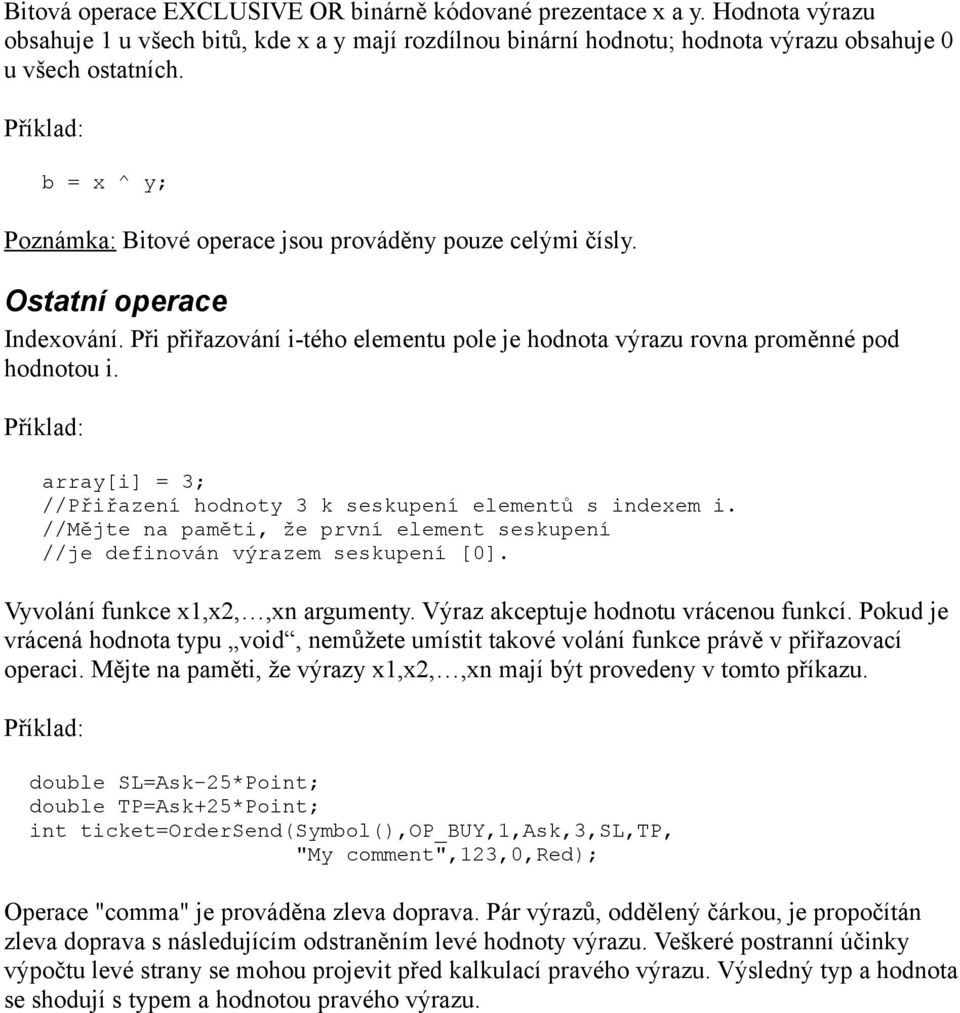 Bitová operace EXCLUSIVE OR binárně kódované prezentace x a y. Hodnota výrazu obsahuje 1 u všech bitů, kde x a y mají rozdílnou binární hodnotu; hodnota výrazu obsahuje 0 u všech ostatních.

Příklad:

b = x ^ y;

Poznámka: Bitové operace jsou prováděny pouze celými čísly.

Ostatní operace

Indexování. Při přiřazování i-tého elementu pole je hodnota výrazu rovna proměnné pod hodnotou i.

Příklad:

array[i] = 3;
//Přiřazení hodnoty 3 k seskupení elementů s indexem i.
//Mějte na paměti, že první element seskupení
//je definován výrazem seskupení [0].

Vyvolání funkce x1,x2,…,xn argumenty. Výraz akceptuje hodnotu vrácenou funkcí. Pokud je vrácená hodnota typu „void“, nemůžete umístit takové volání funkce právě v přiřazovací operaci. Mějte na paměti, že výrazy x1,x2,…,xn mají být provedeny v tomto příkazu.

Příklad:

double SL=Ask-25*Point;
double TP=Ask+25*Point;
int ticket=OrderSend(Symbol(),OP_BUY,1,Ask,3,SL,TP,
"My comment",123,0,Red);

Operace "comma" je prováděna zleva doprava. Pár výrazů, oddělený čárkou, je propočítán zleva doprava s následujícím odstraněním levé hodnoty výrazu. Veškeré postranní účinky výpočtu levé strany se mohou projevit před kalkulací pravého výrazu. Výsledný typ a hodnota se shodují s typem a hodnotou pravého výrazu.